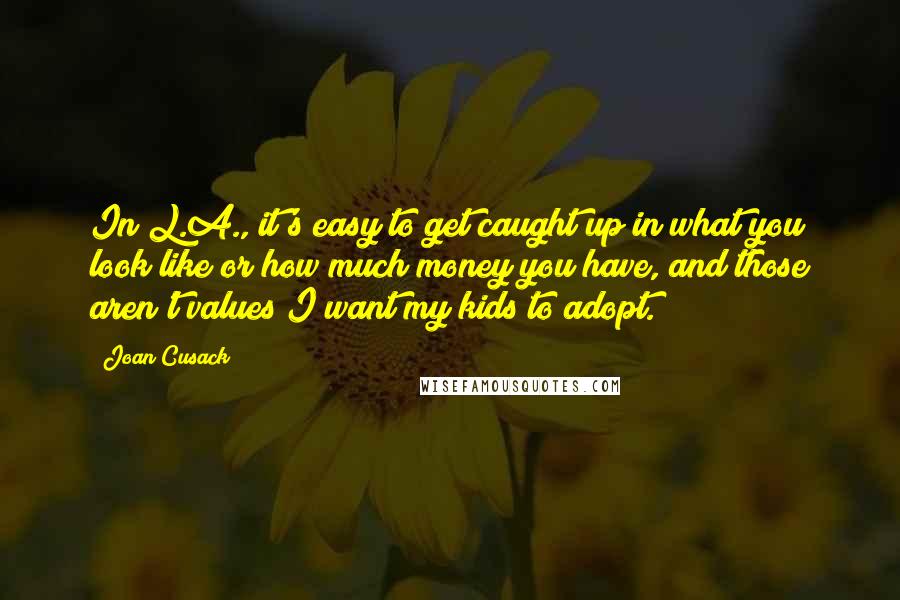 In L.A., it's easy to get caught up in what you look like or how much money you have, and those aren't values I want my kids to adopt.

Joan Cusack

WISEFAMOUSQUOTES.COM